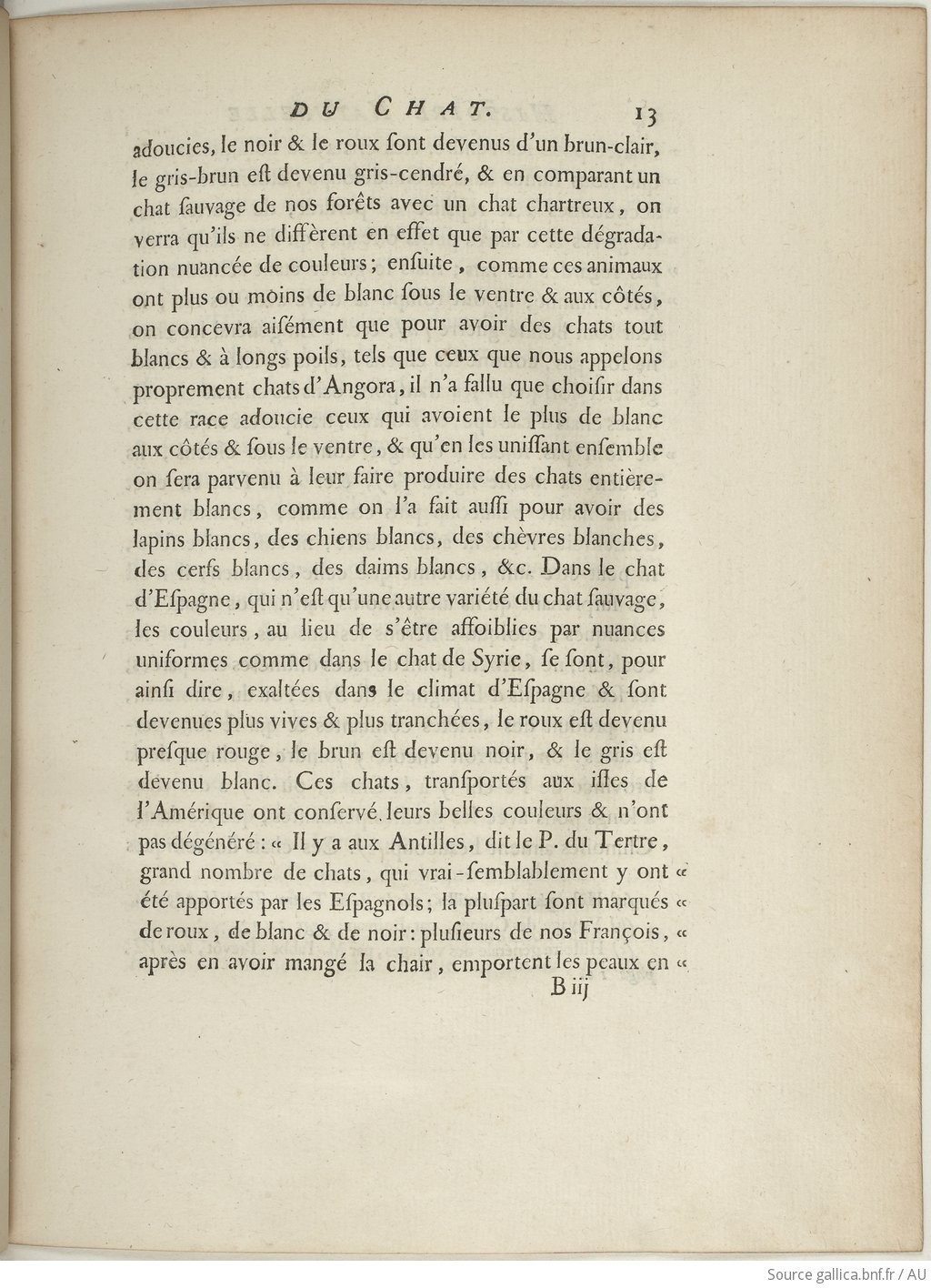 DU CHAT. 13

adoucies, le noir & le roux ſont devenus d'un brun-clair, le gris-brun eſt devenu gris-cendré, & en comparant un chat ſauvage de nos forêts avec un chat chartreux, on verra qu'ils ne diffèrent en effet que par cette dégradation nuancée de couleurs; enſuite, comme ces animaux ont plus ou moins de blanc ſous le ventre & aux côtés, on concevra aiſément que pour avoir des chats tout blancs & à longs poils, tels que ceux que nous appelons proprement chats d'Angora, il n'a fallu que choiſir dans cette race adoucie ceux qui avoient le plus de blanc aux côtés & ſous le ventre, & qu'en les uniſſant enſemble on ſera parvenu à leur faire produire des chats entièrement blancs, comme on l'a fait auſſi pour avoir des lapins blancs, des chiens blancs, des chèvres blanches, des cerfs blancs, des daims blancs, &c. Dans le chat d'Eſpagne, qui n'eſt qu'une autre variété du chat ſauvage, les couleurs, au lieu de s'être affoiblies par nuances uniformes comme dans le chat de Syrie, ſe ſont, pour ainſi dire, exaltées dans le climat d'Eſpagne & ſont devenues plus vives & plus tranchées, le roux eſt devenu preſque rouge, le brun eſt devenu noir, & le gris eſt devenu blanc. Ces chats, tranſportés aux iſles de l'Amérique ont conſervé leurs belles couleurs & n'ont pas dégénéré: « Il y a aux Antilles, dit le P. du Tertre, grand nombre de chats, qui vrai-ſemblablement y ont « été apportés par les Eſpagnols; la pluſpart ſont marqués « de roux, de blanc & de noir: pluſieurs de nos François, « après en avoir mangé la chair, emportent les peaux en «

B iij

Source gallica.bnf.fr / AU